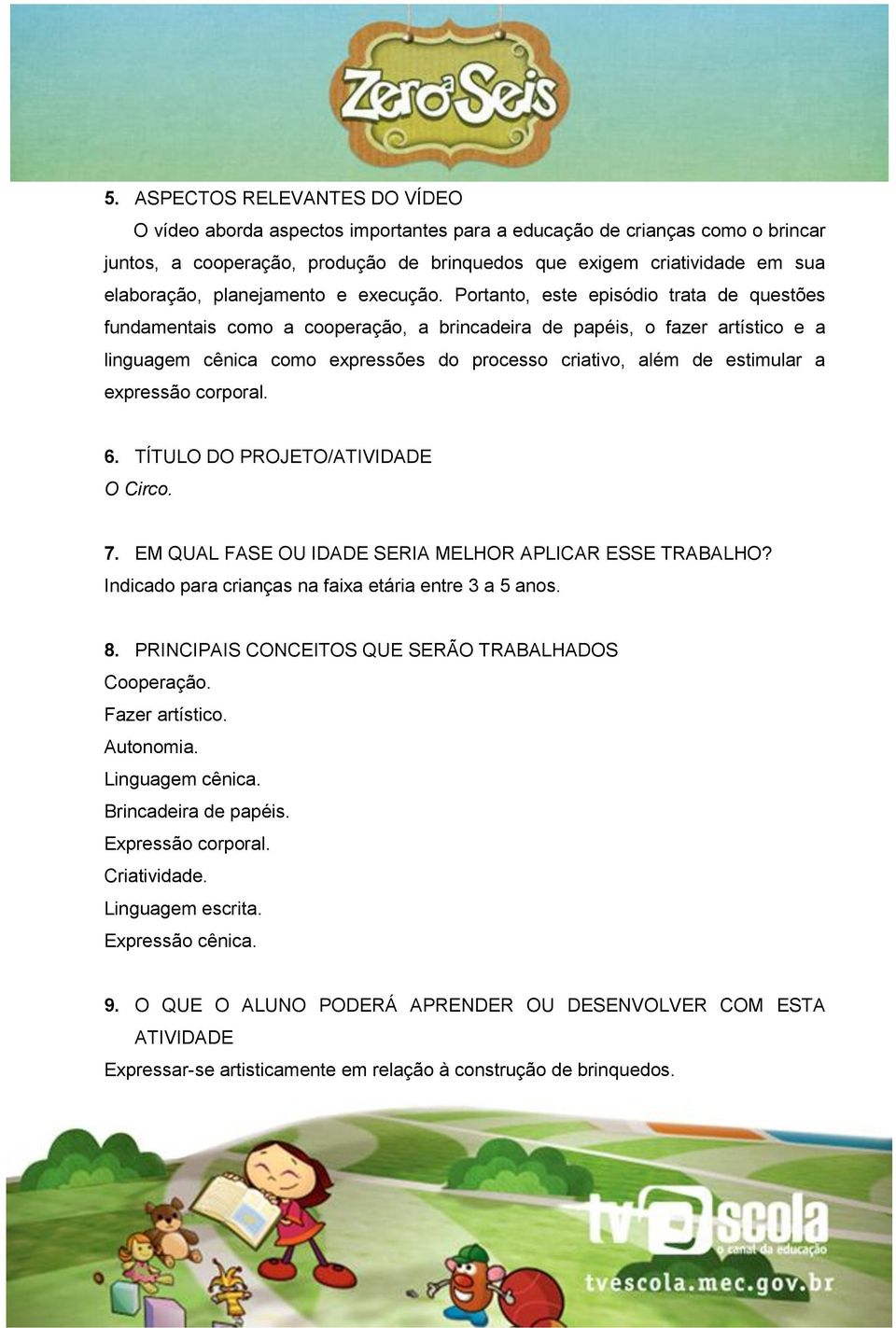 Zero a Seis

5. ASPECTOS RELEVANTES DO VÍDEO

O vídeo aborda aspectos importantes para a educação de crianças como o brincar juntos, a cooperação, produção de brinquedos que exigem criatividade em sua elaboração, planejamento e execução. Portanto, este episódio trata de questões fundamentais como a cooperação, a brincadeira de papéis, o fazer artístico e a linguagem cênica como expressões do processo criativo, além de estimular a expressão corporal.

6. TÍTULO DO PROJETO/ATIVIDADE

O Circo.

7. EM QUAL FASE OU IDADE SERIA MELHOR APLICAR ESSE TRABALHO?

Indicado para crianças na faixa etária entre 3 a 5 anos.

8. PRINCIPAIS CONCEITOS QUE SERÃO TRABALHADOS

Cooperação.
Fazer artístico.
Autonomia.
Linguagem cênica.
Brincadeira de papéis.
Expressão corporal.
Criatividade.
Linguagem escrita.
Expressão cênica.

9. O QUE O ALUNO PODERÁ APRENDER OU DESENVOLVER COM ESTA ATIVIDADE

Expressar-se artisticamente em relação à construção de brinquedos.

tv escola
o canal da educação
tvescola.mec.gov.br